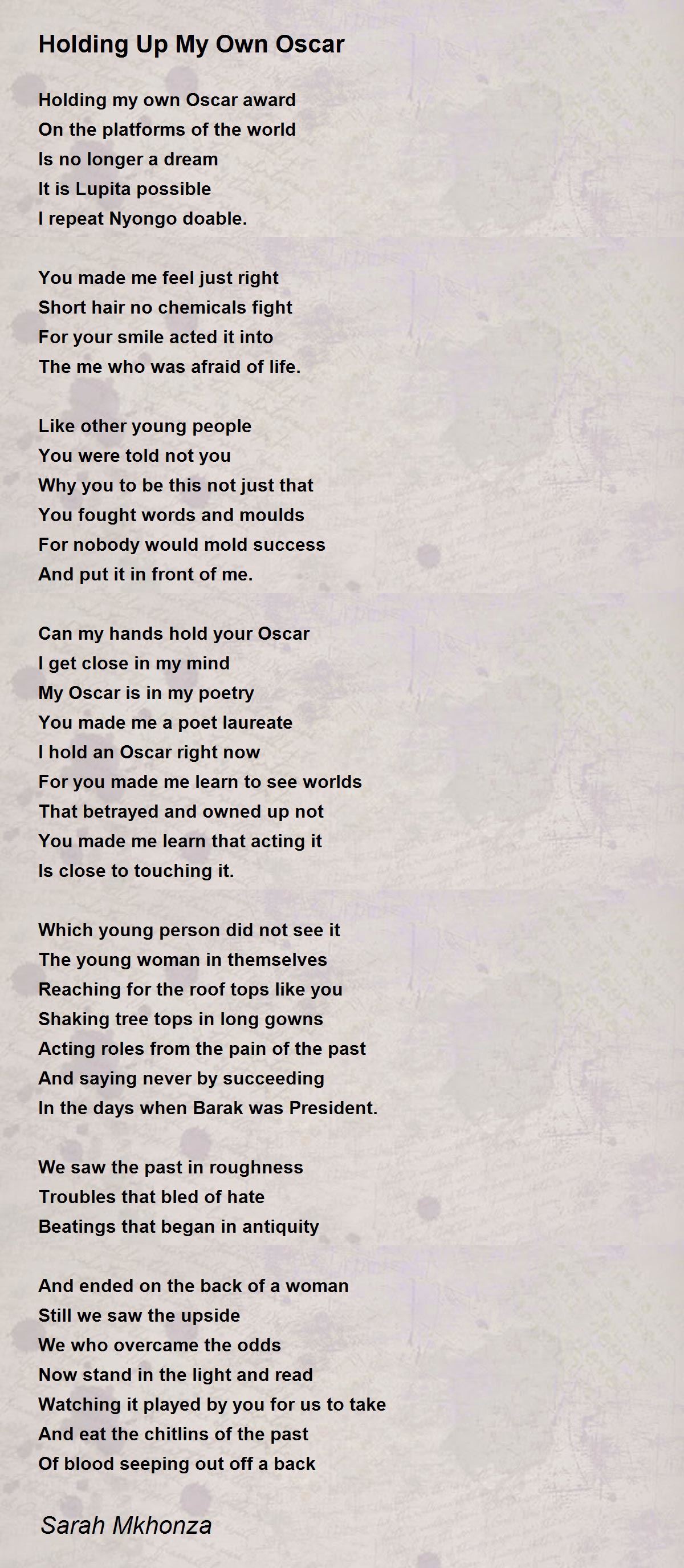 Holding Up My Own Oscar

Holding my own Oscar award
On the platforms of the world
Is no longer a dream
It is Lupita possible
I repeat Nyongo doable.

You made me feel just right
Short hair no chemicals fight
For your smile acted it into
The me who was afraid of life.

Like other young people
You were told not you
Why you to be this not just that
You fought words and moulds
For nobody would mold success
And put it in front of me.

Can my hands hold your Oscar
I get close in my mind
My Oscar is in my poetry
You made me a poet laureate
I hold an Oscar right now
For you made me learn to see worlds
That betrayed and owned up not
You made me learn that acting it
Is close to touching it.

Which young person did not see it
The young woman in themselves
Reaching for the roof tops like you
Shaking tree tops in long gowns
Acting roles from the pain of the past
And saying never by succeeding
In the days when Barak was President.

We saw the past in roughness
Troubles that bled of hate
Beatings that began in antiquity

And ended on the back of a woman
Still we saw the upside
We who overcame the odds
Now stand in the light and read
Watching it played by you for us to take
And eat the chitlins of the past
Of blood seeping out off a back

Sarah Mkhonza